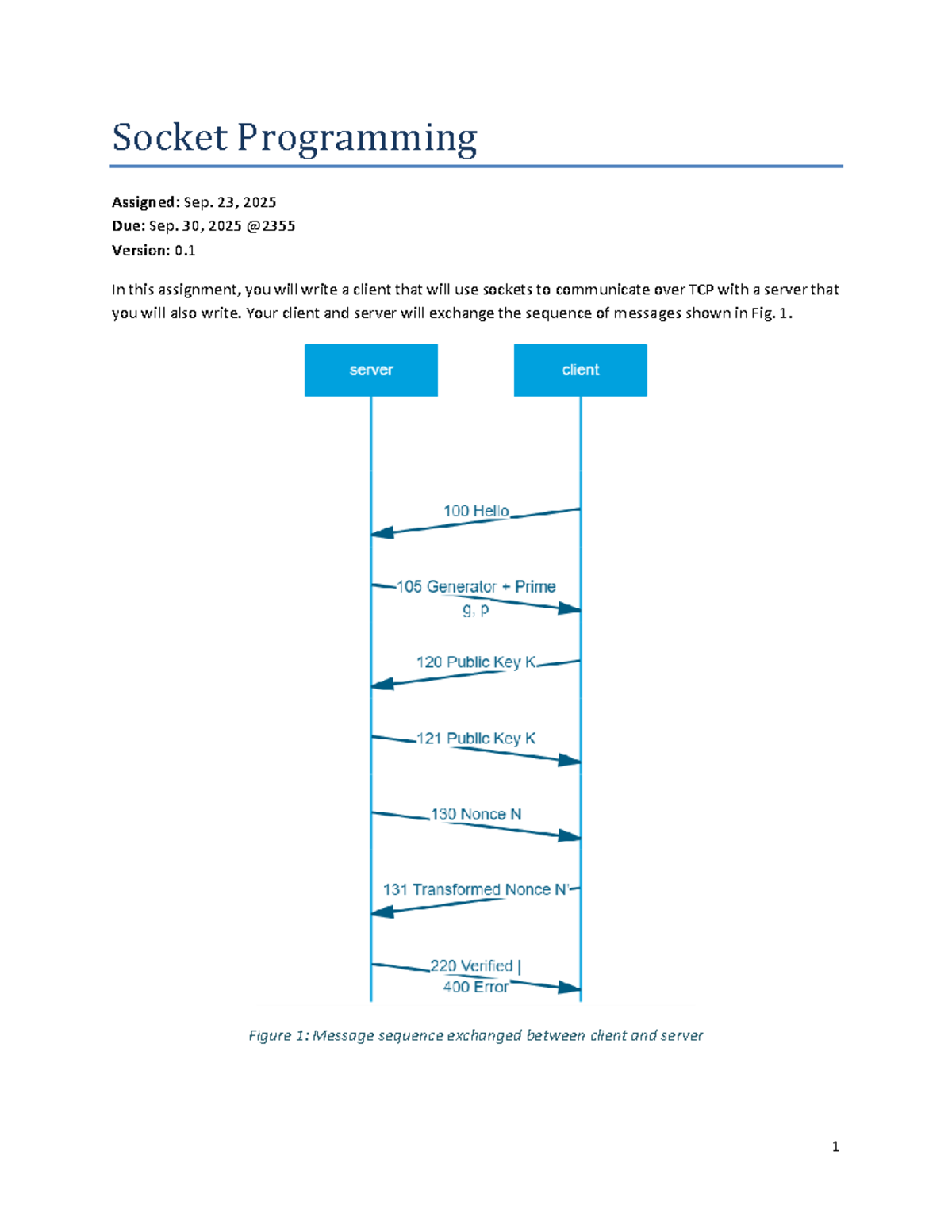 Socket Programming

Assigned: Sep. 23, 2025
Due: Sep. 30, 2025 @2355
Version: 0.1

In this assignment, you will write a client that will use sockets to communicate over TCP with a server that you will also write. Your client and server will exchange the sequence of messages shown in Fig. 1.

server

client

100 Hello

105 Generator + Prime
g, p

120 Public Key K

121 Public Key K

130 Nonce N

131 Transformed Nonce N'

220 Verified |
400 Error

Figure 1: Message sequence exchanged between client and server

1